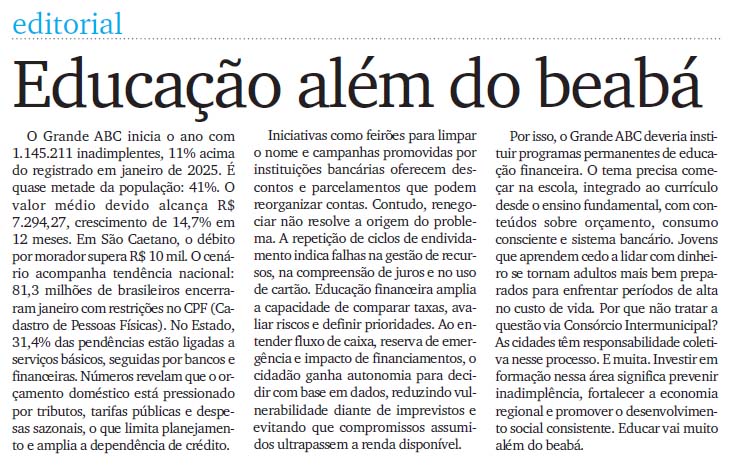 editorial

Educação além do beabá

O Grande ABC inicia o ano com 1.145.211 inadimplentes, 11% acima do registrado em janeiro de 2025. É quase metade da população: 41%. O valor médio devido alcança R$ 7.294,27, crescimento de 14,7% em 12 meses. Em São Caetano, o débito por morador supera R$ 10 mil. O cenário acompanha tendência nacional: 81,3 milhões de brasileiros encerraram janeiro com restrições no CPF (Cadastro de Pessoas Físicas). No Estado, 31,4% das pendências estão ligadas a serviços básicos, seguidas por bancos e financeiras. Números revelam que o orçamento doméstico está pressionado por tributos, tarifas públicas e despesas sazonais, o que limita planejamento e amplia a dependência de crédito.

Iniciativas como feirões para limpar o nome e campanhas promovidas por instituições bancárias oferecem descontos e parcelamentos que podem reorganizar contas. Contudo, renegociar não resolve a origem do problema. A repetição de ciclos de endividamento indica falhas na gestão de recursos, na compreensão de juros e no uso de cartão. Educação financeira amplia a capacidade de comparar taxas, avaliar riscos e definir prioridades. Ao entender fluxo de caixa, reserva de emergência e impacto de financiamentos, o cidadão ganha autonomia para decidir com base em dados, reduzindo vulnerabilidade diante de imprevistos e evitando que compromissos assumidos ultrapassem a renda disponível.

Por isso, o Grande ABC deveria instituir programas permanentes de educação financeira. O tema precisa começar na escola, integrado ao currículo desde o ensino fundamental, com conteúdos sobre orçamento, consumo consciente e sistema bancário. Jovens que aprendem cedo a lidar com dinheiro se tornam adultos mais bem preparados para enfrentar períodos de alta no custo de vida. Por que não tratar a questão via Consórcio Intermunicipal? As cidades têm responsabilidade coletiva nesse processo. E muita. Investir em formação nessa área significa prevenir inadimplência, fortalecer a economia regional e promover o desenvolvimento social consistente. Educar vai muito além do beabá.